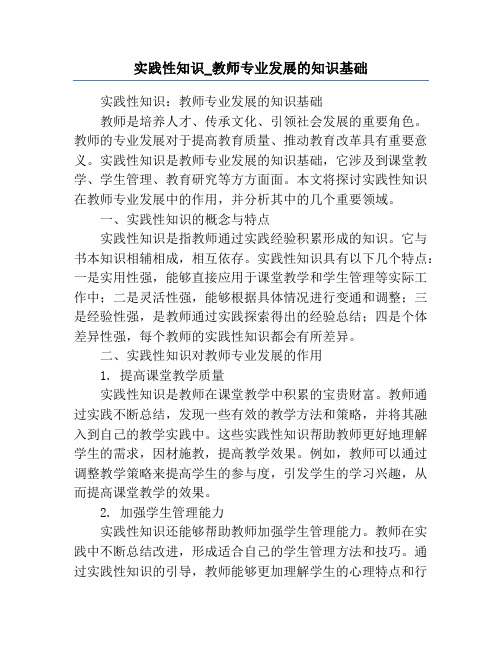 实践性知识_教师专业发展的知识基础

实践性知识：教师专业发展的知识基础

教师是培养人才、传承文化、引领社会发展的重要角色。教师的专业发展对于提高教育质量、推动教育改革具有重要意义。实践性知识是教师专业发展的知识基础，它涉及到课堂教学、学生管理、教育研究等方方面面。本文将探讨实践性知识在教师专业发展中的作用，并分析其中的几个重要领域。

一、实践性知识的概念与特点

实践性知识是指教师通过实践经验积累形成的知识。它与书本知识相辅相成，相互依存。实践性知识具有以下几个特点：一是实用性强，能够直接应用于课堂教学和学生管理等实际工作中；二是灵活性强，能够根据具体情况进行变通和调整；三是经验性强，是教师通过实践探索得出的经验总结；四是个体差异性强，每个教师的实践性知识都会有所差异。

二、实践性知识对教师专业发展的作用

1. 提高课堂教学质量

实践性知识是教师在课堂教学中积累的宝贵财富。教师通过实践不断总结，发现一些有效的教学方法和策略，并将其融入到自己的教学实践中。这些实践性知识帮助教师更好地理解学生的需求，因材施教，提高教学效果。例如，教师可以通过调整教学策略来提高学生的参与度，引发学生的学习兴趣，从而提高课堂教学的效果。

2. 加强学生管理能力

实践性知识还能够帮助教师加强学生管理能力。教师在实践中不断总结改进，形成适合自己的学生管理方法和技巧。通过实践性知识的引导，教师能够更加理解学生的心理特点和行